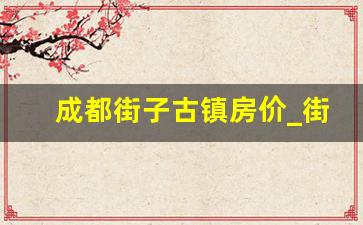 成都街子古镇房价_街